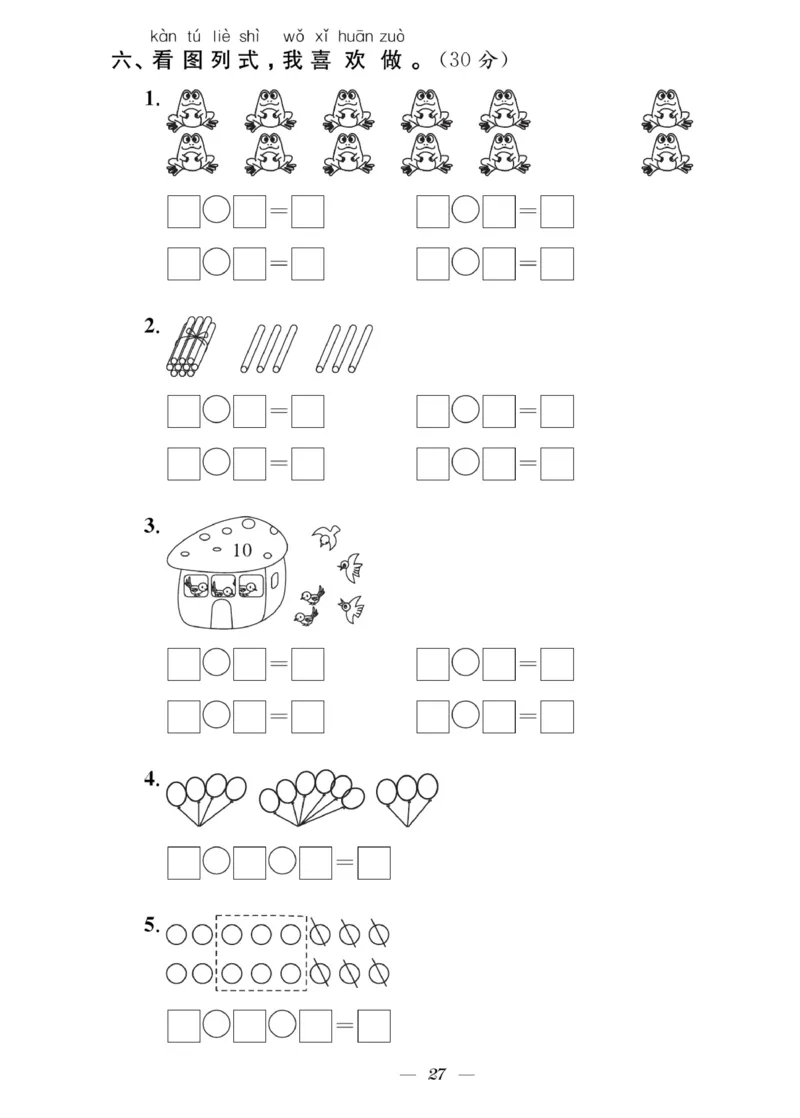 kàn tú liè shì wǒ xǐ huān zuò
六、看图列式，我喜欢做。(30分)

1.

☐○☐=☐ ☐○☐=☐

☐○☐=☐ ☐○☐=☐

2.

☐○☐=☐ ☐○☐=☐

☐○☐=☐ ☐○☐=☐

3.
10

☐○☐=☐ ☐○☐=☐

☐○☐=☐ ☐○☐=☐

4.

☐○☐○☐=☐

5.

☐○☐○☐=☐

— 27 —